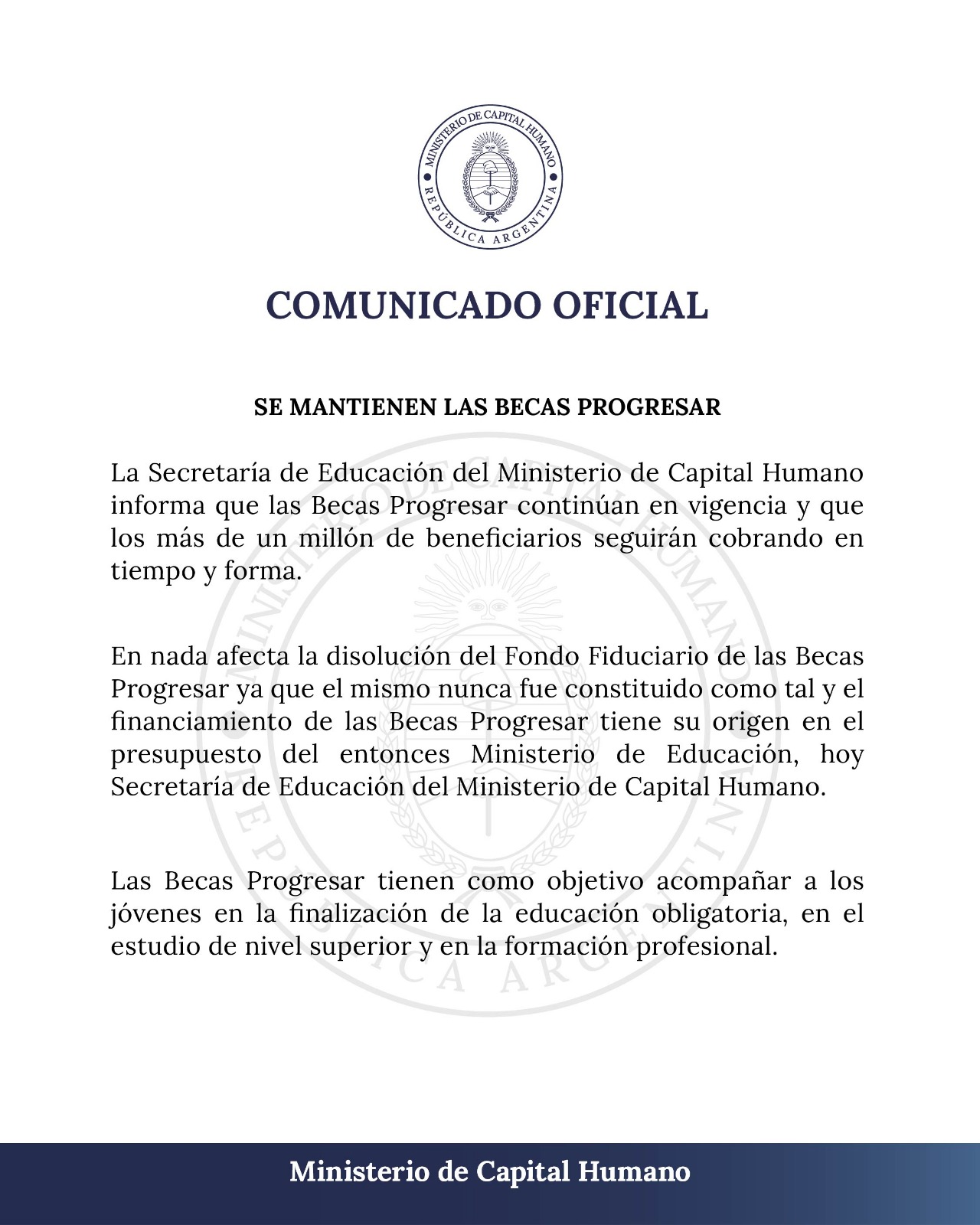 MINISTERIO DE CAPITAL HUMANO
REPÚBLICA ARGENTINA

COMUNICADO OFICIAL

SE MANTIENEN LAS BECAS PROGRESAR

La Secretaría de Educación del Ministerio de Capital Humano informa que las Becas Progresar continúan en vigencia y que los más de un millón de beneficiarios seguirán cobrando en tiempo y forma.

En nada afecta la disolución del Fondo Fiduciario de las Becas Progresar ya que el mismo nunca fue constituido como tal y el financiamiento de las Becas Progresar tiene su origen en el presupuesto del entonces Ministerio de Educación, hoy Secretaría de Educación del Ministerio de Capital Humano.

Las Becas Progresar tienen como objetivo acompañar a los jóvenes en la finalización de la educación obligatoria, en el estudio de nivel superior y en la formación profesional.

Ministerio de Capital Humano